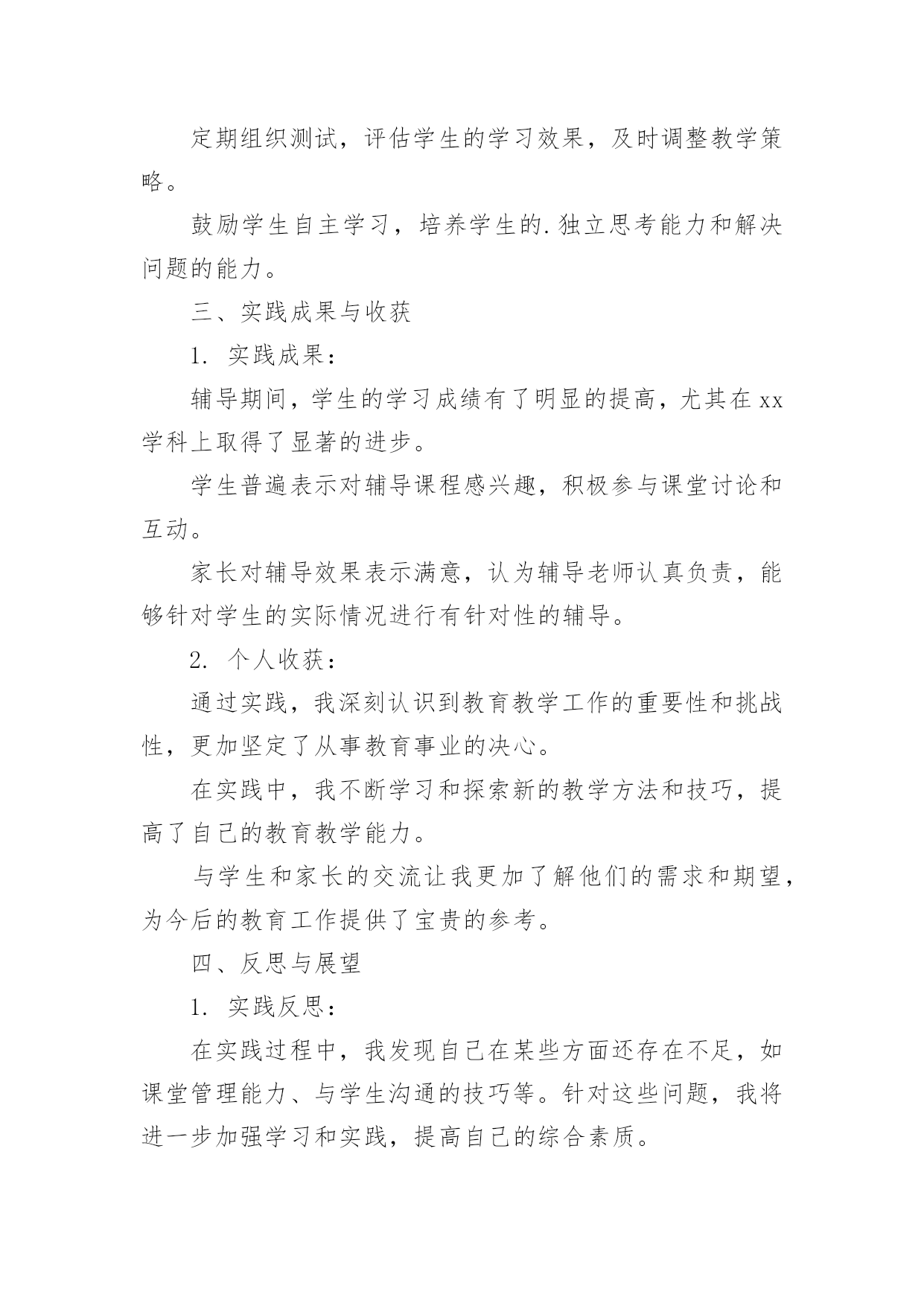 定期组织测试，评估学生的学习效果，及时调整教学策略。

鼓励学生自主学习，培养学生的.独立思考能力和解决问题的能力。

三、实践成果与收获

1. 实践成果：

辅导期间，学生的学习成绩有了明显的提高，尤其在xx学科上取得了显著的进步。

学生普遍表示对辅导课程感兴趣，积极参与课堂讨论和互动。

家长对辅导效果表示满意，认为辅导老师认真负责，能够针对学生的实际情况进行有针对性的辅导。

2. 个人收获：

通过实践，我深刻认识到教育教学工作的重要性和挑战性，更加坚定了从事教育事业的决心。

在实践中，我不断学习和探索新的教学方法和技巧，提高了自己的教育教学能力。

与学生和家长的交流让我更加了解他们的需求和期望，为今后的教育工作提供了宝贵的参考。

四、反思与展望

1. 实践反思：

在实践过程中，我发现自己在某些方面还存在不足，如课堂管理能力、与学生沟通的技巧等。针对这些问题，我将进一步加强学习和实践，提高自己的综合素质。